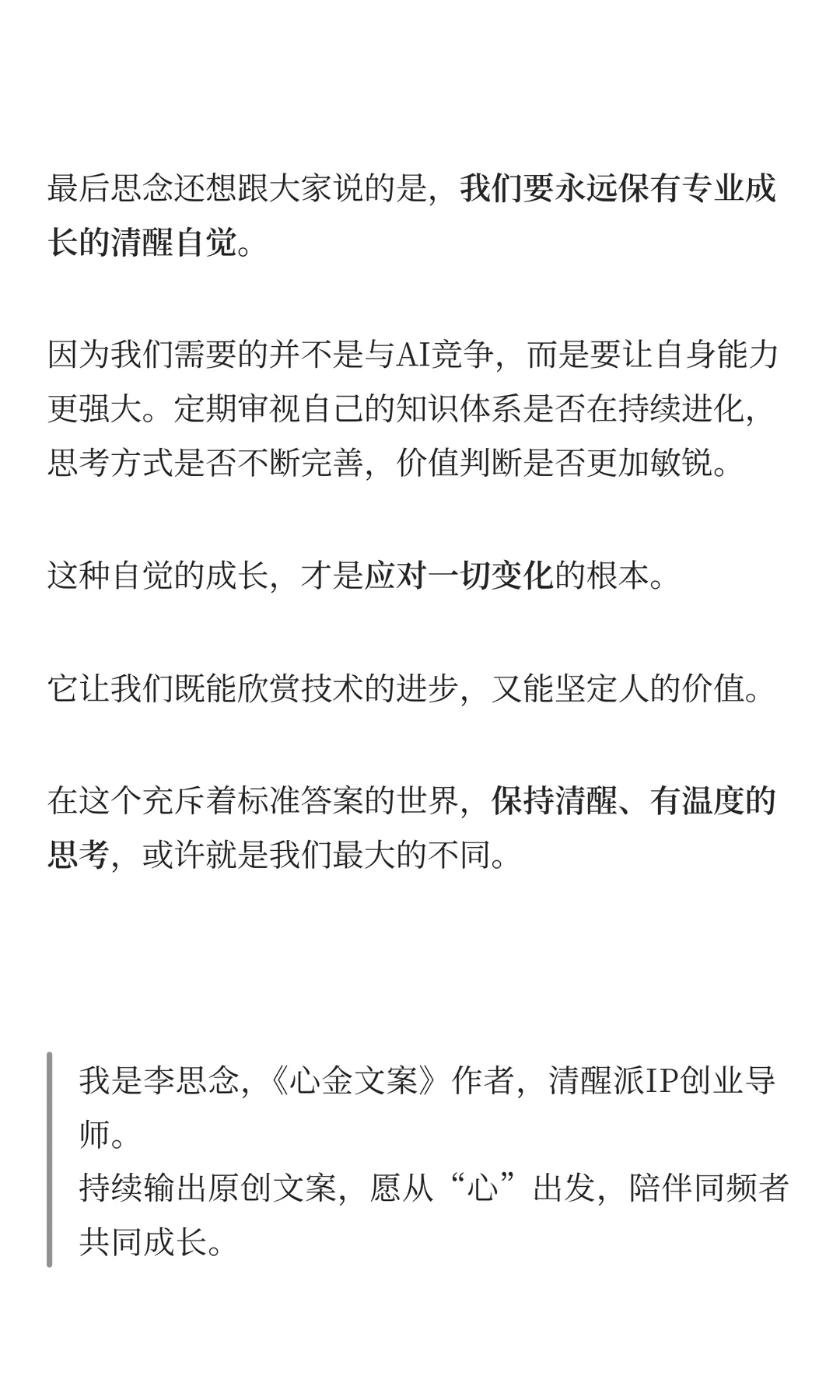 最后思念还想跟大家说的是，我们要永远保有专业成长的清醒自觉。

因为我们需要的并不是与AI竞争，而是要让自身能力更强大。定期审视自己的知识体系是否在持续进化，思考方式是否不断完善，价值判断是否更加敏锐。

这种自觉的成长，才是应对一切变化的根本。

它让我们既能欣赏技术的进步，又能坚定人的价值。

在这个充斥着标准答案的世界，保持清醒、有温度的思考，或许就是我们最大的不同。

我是李思念，《心金文案》作者，清醒派IP创业导师。
持续输出原创文案，愿从“心”出发，陪伴同频者共同成长。